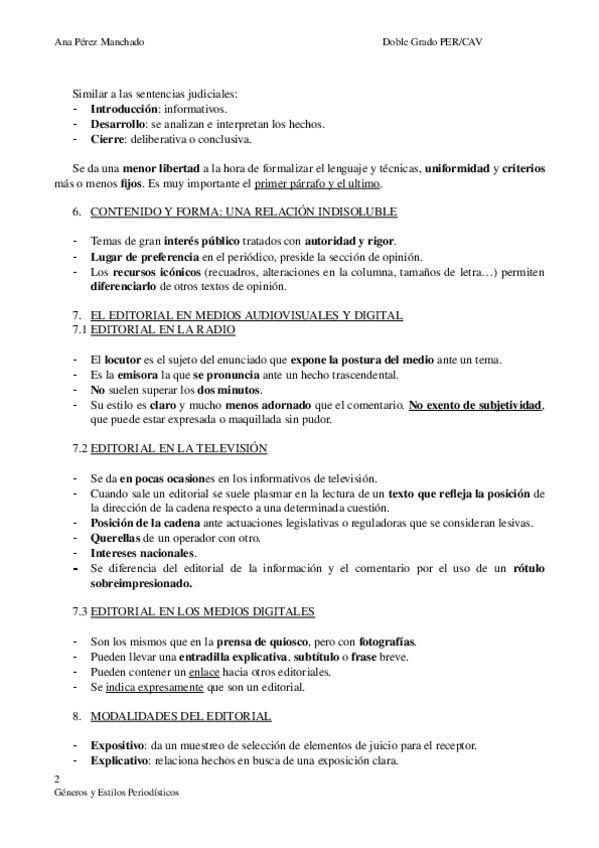 Ana Pérez Manchado Doble Grado PER/CAV

Similar a las sentencias judiciales:
- Introducción: informativos.
- Desarrollo: se analizan e interpretan los hechos.
- Cierre: deliberativa o conclusiva.

Se da una menor libertad a la hora de formalizar el lenguaje y técnicas, uniformidad y criterios más o menos fijos. Es muy importante el primer párrafo y el ultimo.

6. CONTENIDO Y FORMA: UNA RELACIÓN INDISOLUBLE

- Temas de gran interés público tratados con autoridad y rigor.
- Lugar de preferencia en el periódico, preside la sección de opinión.
- Los recursos icónicos (recuadros, alteraciones en la columna, tamaños de letra…) permiten diferenciarlo de otros textos de opinión.

7. EL EDITORIAL EN MEDIOS AUDIOVISUALES Y DIGITAL
7.1 EDITORIAL EN LA RADIO

- El locutor es el sujeto del enunciado que expone la postura del medio ante un tema.
- Es la emisora la que se pronuncia ante un hecho trascendental.
- No suelen superar los dos minutos.
- Su estilo es claro y mucho menos adornado que el comentario. No exento de subjetividad, que puede estar expresada o maquillada sin pudor.

7.2 EDITORIAL EN LA TELEVISIÓN

- Se da en pocas ocasiones en los informativos de televisión.
- Cuando sale un editorial se suele plasmar en la lectura de un texto que refleja la posición de la dirección de la cadena respecto a una determinada cuestión.
- Posición de la cadena ante actuaciones legislativas o reguladoras que se consideran lesivas.
- Querellas de un operador con otro.
- Intereses nacionales.
- Se diferencia del editorial de la información y el comentario por el uso de un rótulo sobreimpresionado.

7.3 EDITORIAL EN LOS MEDIOS DIGITALES

- Son los mismos que en la prensa de quiosco, pero con fotografías.
- Pueden llevar una entradilla explicativa, subtítulo o frase breve.
- Pueden contener un enlace hacia otros editoriales.
- Se indica expresamente que son un editorial.

8. MODALIDADES DEL EDITORIAL

- Expositivo: da un muestreo de selección de elementos de juicio para el receptor.
- Explicativo: relaciona hechos en busca de una exposición clara.

2
Géneros y Estilos Periodísticos